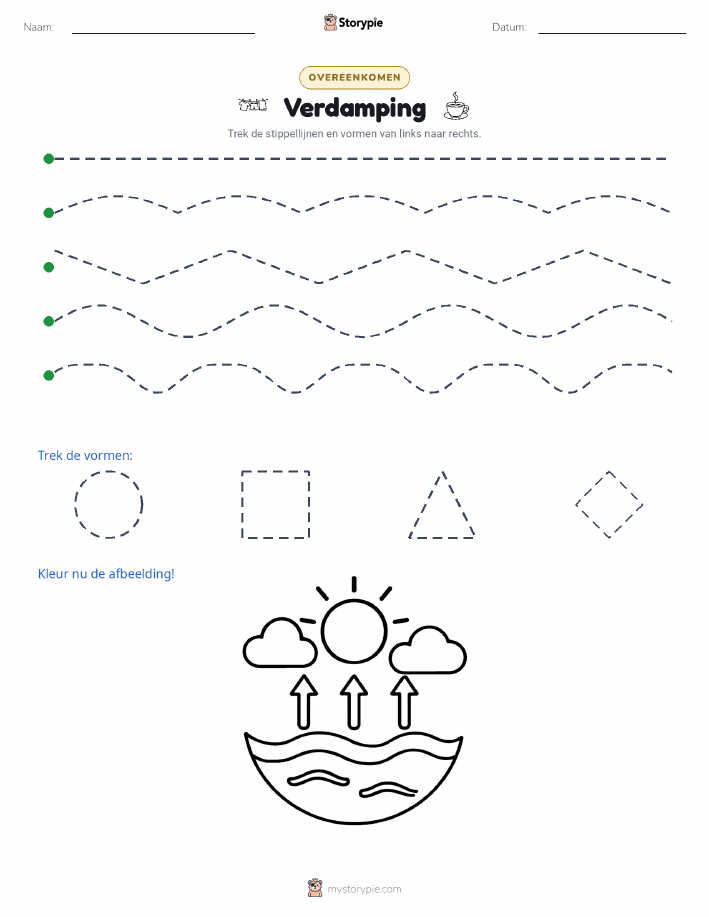 Naam: Storypie Datum:

OVEREENKOMEN

Verdamping

Trek de stippellijnen en vormen van links naar rechts.

Trek de vormen:

Kleur nu de afbeelding!

mystorypie.com